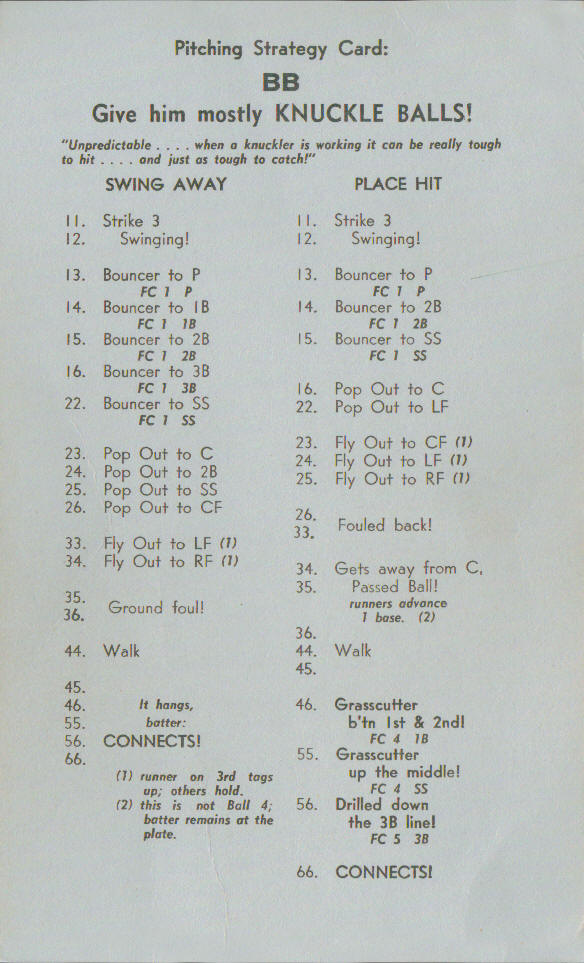 Pitching Strategy Card:

BB

Give him mostly KNUCKLE BALLS!

"Unpredictable . . . . when a knuckler is working it can be really tough to hit . . . . and just as tough to catch!"

SWING AWAY

11. Strike 3
12. Swinging!

13. Bouncer to P
FC 1 P
14. Bouncer to 1B
FC 1 1B
15. Bouncer to 2B
FC 1 2B
16. Bouncer to 3B
FC 1 3B
22. Bouncer to SS
FC 1 SS

23. Pop Out to C
24. Pop Out to 2B
25. Pop Out to SS
26. Pop Out to CF

33. Fly Out to LF (1)
34. Fly Out to RF (1)

35.
36. Ground foul!

44. Walk

45.
46. It hangs,
55. batter:
56. CONNECTS!
66.

(1) runner on 3rd tags up; others hold.
(2) this is not Ball 4; batter remains at the plate.

PLACE HIT

11. Strike 3
12. Swinging!

13. Bouncer to P
FC 1 P
14. Bouncer to 2B
FC 1 2B
15. Bouncer to SS
FC 1 SS

16. Pop Out to C
22. Pop Out to LF

23. Fly Out to CF (1)
24. Fly Out to LF (1)
25. Fly Out to RF (1)

26.
33. Fouled back!

34. Gets away from C,
35. Passed Ball!
runners advance 1 base. (2)

36.
44. Walk
45.

46. Grasscutter b'tn 1st & 2nd!
FC 4 1B
55. Grasscutter up the middle!
FC 4 SS
56. Drilled down the 3B line!
FC 5 3B

66. CONNECTS!